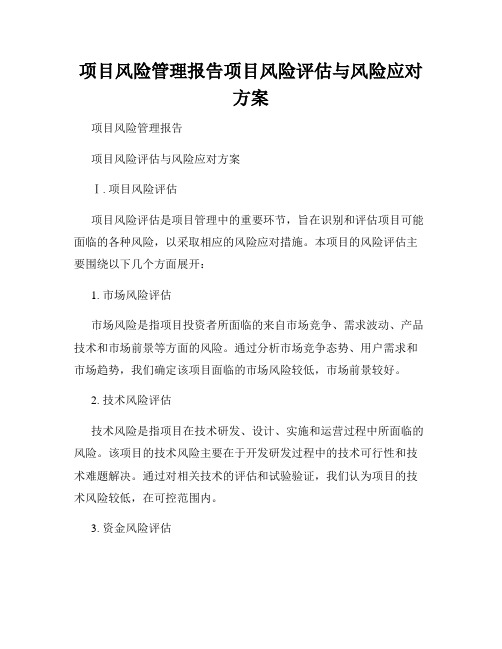 项目风险管理报告项目风险评估与风险应对方案

项目风险管理报告

项目风险评估与风险应对方案

Ⅰ. 项目风险评估

项目风险评估是项目管理中的重要环节，旨在识别和评估项目可能面临的各种风险，以采取相应的风险应对措施。本项目的风险评估主要围绕以下几个方面展开：

1. 市场风险评估

市场风险是指项目投资者所面临的来自市场竞争、需求波动、产品技术和市场前景等方面的风险。通过分析市场竞争态势、用户需求和市场趋势，我们确定该项目面临的市场风险较低，市场前景较好。

2. 技术风险评估

技术风险是指项目在技术研发、设计、实施和运营过程中所面临的风险。该项目的技术风险主要在于开发研发过程中的技术可行性和技术难题解决。通过对相关技术的评估和试验验证，我们认为项目的技术风险较低，在可控范围内。

3. 资金风险评估